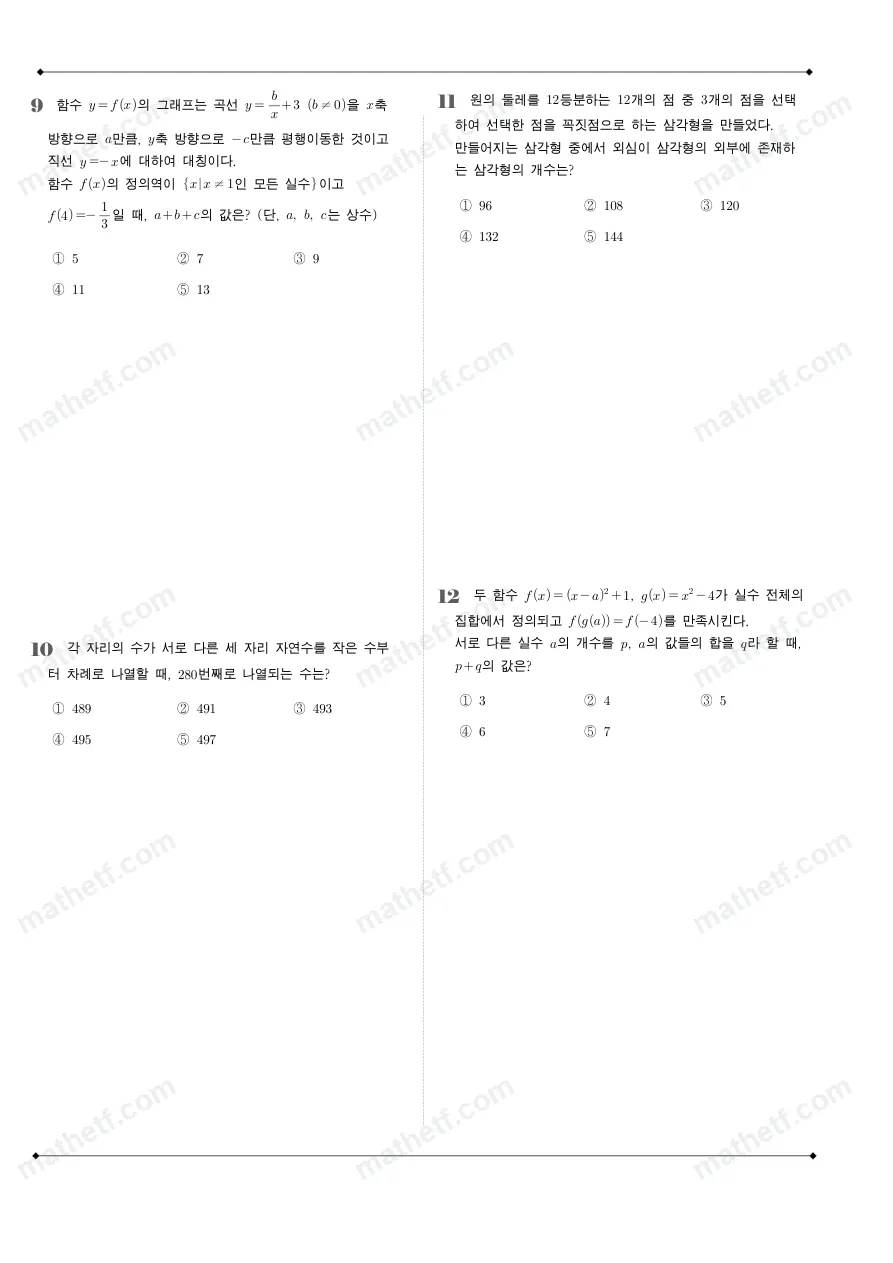 9 함수 $y=f(x)$의 그래프는 곡선 $y=\frac{b}{x}+3$ $(b\neq 0)$을 $x$축 방향으로 $a$만큼, $y$축 방향으로 $-c$만큼 평행이동한 것이고 직선 $y=-x$에 대하여 대칭이다.
함수 $f(x)$의 정의역이 $\{x|x\neq 1$인 모든 실수$\}$이고 $f(4)=-\frac{1}{3}$일 때, $a+b+c$의 값은? (단, $a$, $b$, $c$는 상수)

① 5 ② 7 ③ 9
④ 11 ⑤ 13

10 각 자리의 수가 서로 다른 세 자리 자연수를 작은 수부터 차례로 나열할 때, 280번째로 나열되는 수는?

① 489 ② 491 ③ 493
④ 495 ⑤ 497

11 원의 둘레를 12등분하는 12개의 점 중 3개의 점을 선택하여 선택한 점을 꼭짓점으로 하는 삼각형을 만들었다.
만들어지는 삼각형 중에서 외심이 삼각형의 외부에 존재하는 삼각형의 개수는?

① 96 ② 108 ③ 120
④ 132 ⑤ 144

12 두 함수 $f(x)=(x-a)^2+1$, $g(x)=x^2-4$가 실수 전체의 집합에서 정의되고 $f(g(a))=f(-4)$를 만족시킨다.
서로 다른 실수 $a$의 개수를 $p$, $a$의 값들의 합을 $q$라 할 때, $p+q$의 값은?

① 3 ② 4 ③ 5
④ 6 ⑤ 7

mathetf.com